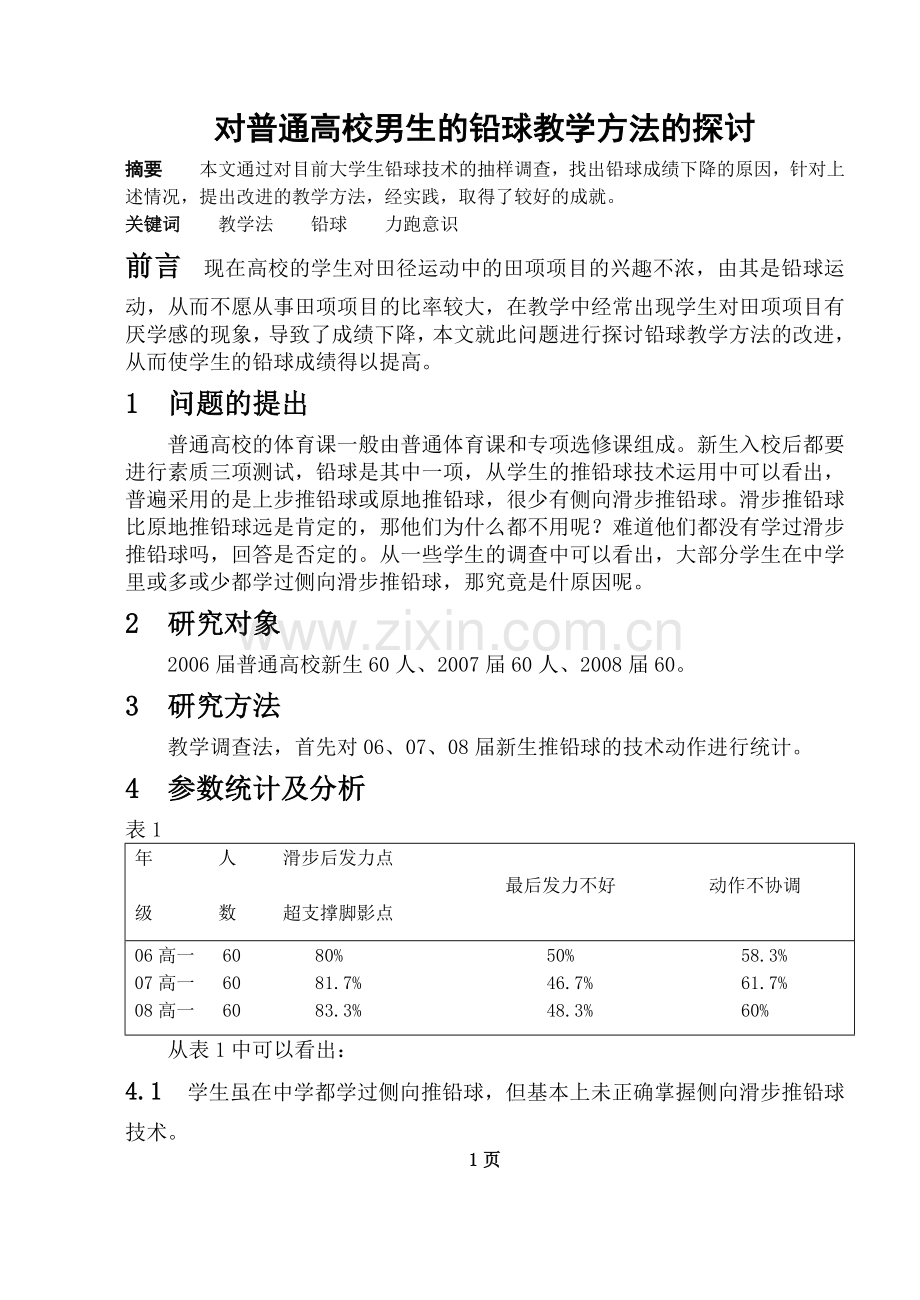 对普通高校男生的铅球教学方法的探讨

摘要 本文通过对目前大学生铅球技术的抽样调查，找出铅球成绩下降的原因，针对上述情况，提出改进的教学方法，经实践，取得了较好的成就。

关键词 教学法 铅球 力跑意识

前言 现在高校的学生对田径运动中的田项项目的兴趣不浓，由其是铅球运动，从而不愿从事田项项目的比率较大，在教学中经常出现学生对田项项目有厌学感的现象，导致了成绩下降，本文就此问题进行探讨铅球教学方法的改进，从而使学生的铅球成绩得以提高。

1 问题的提出

普通高校的体育课一般由普通体育课和专项选修课组成。新生入校后都要进行素质三项测试，铅球是其中一项，从学生的推铅球技术运用中可以看出，普遍采用的是上步推铅球或原地推铅球，很少有侧向滑步推铅球。滑步推铅球比原地推铅球远是肯定的，那他们为什么都不用呢？难道他们都没有学过滑步推铅球吗，回答是否定的。从一些学生的调查中可以看出，大部分学生在中学里或多或少都学过侧向滑步推铅球，那究竟是什原因呢。

2 研究对象

2006届普通高校新生60人、2007届60人、2008届60。

3 研究方法

教学调查法，首先对06、07、08届新生推铅球的技术动作进行统计。

4 参数统计及分析

表1

| 年级 | 人数 | 滑步后发力点超支撑脚影点 | 最后发力不好 | 动作不协调 |
|---|---|---|---|---|
| 06高一 | 60 | 80% | 50% | 58.3% |
| 07高一 | 60 | 81.7% | 46.7% | 61.7% |
| 08高一 | 60 | 83.3% | 48.3% | 60% |

从表1中可以看出：

4.1 学生虽在中学都学过侧向推铅球，但基本上未正确掌握侧向滑步推铅球技术。

1页

www.zixin.com.cn